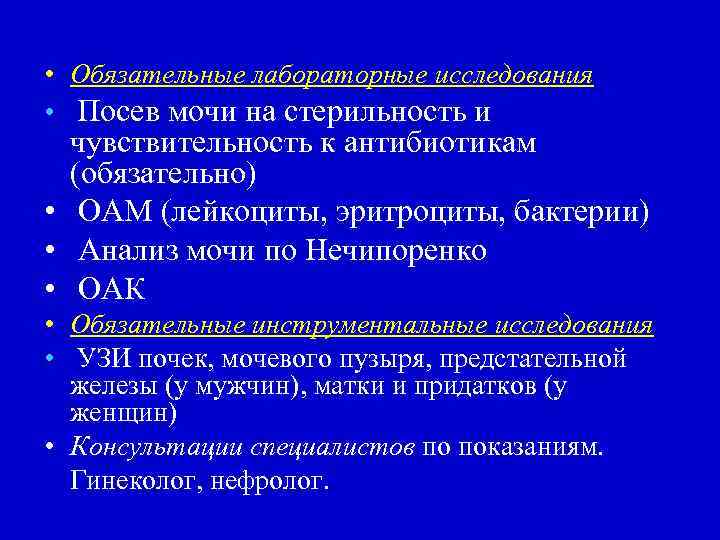 • Обязательные лабораторные исследования

• Посев мочи на стерильность и чувствительность к антибиотикам (обязательно)

• ОАМ (лейкоциты, эритроциты, бактерии)

• Анализ мочи по Нечипоренко

• ОАК

• Обязательные инструментальные исследования

• УЗИ почек, мочевого пузыря, предстательной железы (у мужчин), матки и придатков (у женщин)

• Консультации специалистов по показаниям.

Гинеколог, нефролог.